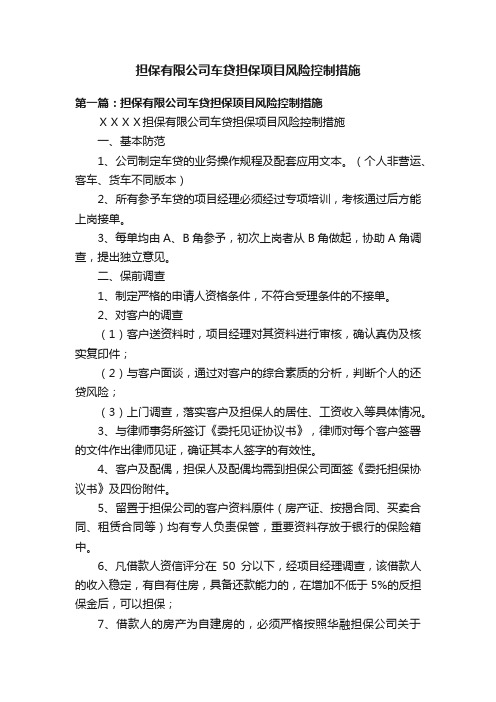 担保有限公司车贷担保项目风险控制措施

第一篇：担保有限公司车贷担保项目风险控制措施

ＸＸＸＸ担保有限公司车贷担保项目风险控制措施

一、基本防范

1、公司制定车贷的业务操作规程及配套应用文本。（个人非营运、客车、货车不同版本）

2、所有参予车贷的项目经理必须经过专项培训，考核通过后方能上岗接单。

3、每单均由 A、B 角参予，初次上岗者从 B 角做起，协助 A 角调查，提出独立意见。

二、保前调查

1、制定严格的申请人资格条件，不符合受理条件的不接单。

2、对客户的调查

（1）客户送资料时，项目经理对其资料进行审核，确认真伪及核实复印件；

（2）与客户面谈，通过对客户的综合素质的分析，判断个人的还贷风险；

（3）上门调查，落实客户及担保人的居住、工资收入等具体情况。

3、与律师事务所签订《委托见证协议书》，律师对每个客户签署的文件作出律师见证，确证其本人签字的有效性。

4、客户及配偶，担保人及配偶均需到担保公司面签《委托担保协议书》及四份附件。

5、留置于担保公司的客户资料原件（房产证、按揭合同、买卖合同、租赁合同等）均有专人负责保管，重要资料存放于银行的保险箱中。

6、凡借款人资信评分在 50 分以下，经项目经理调查，该借款人的收入稳定，有自有住房，具备还款能力的，在增加不低于 5%的反担保金后，可以担保；

7、借款人的房产为自建房的，必须严格按照华融担保公司关于